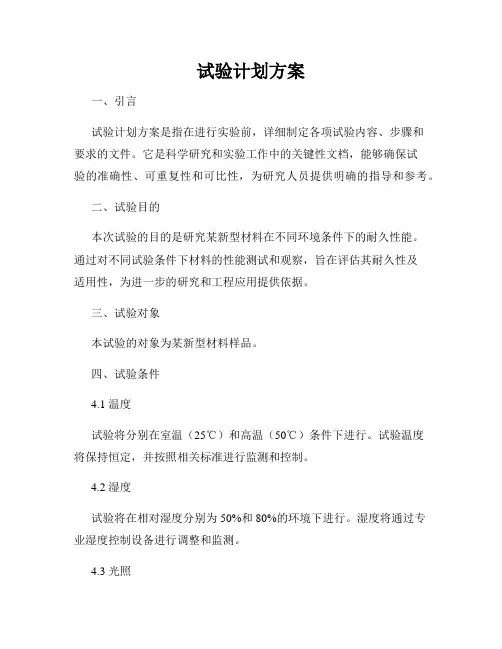 试验计划方案

一、引言

试验计划方案是指在进行实验前，详细制定各项试验内容、步骤和要求的文件。它是科学研究和实验工作中的关键性文档，能够确保试验的准确性、可重复性和可比性，为研究人员提供明确的指导和参考。

二、试验目的

本次试验的目的是研究某新型材料在不同环境条件下的耐久性能。通过对不同试验条件下材料的性能测试和观察，旨在评估其耐久性及适用性，为进一步的研究和工程应用提供依据。

三、试验对象

本试验的对象为某新型材料样品。

四、试验条件

4.1 温度

试验将分别在室温（25℃）和高温（50℃）条件下进行。试验温度将保持恒定，并按照相关标准进行监测和控制。

4.2 湿度

试验将在相对湿度分别为 50%和 80%的环境下进行。湿度将通过专业湿度控制设备进行调整和监测。

4.3 光照